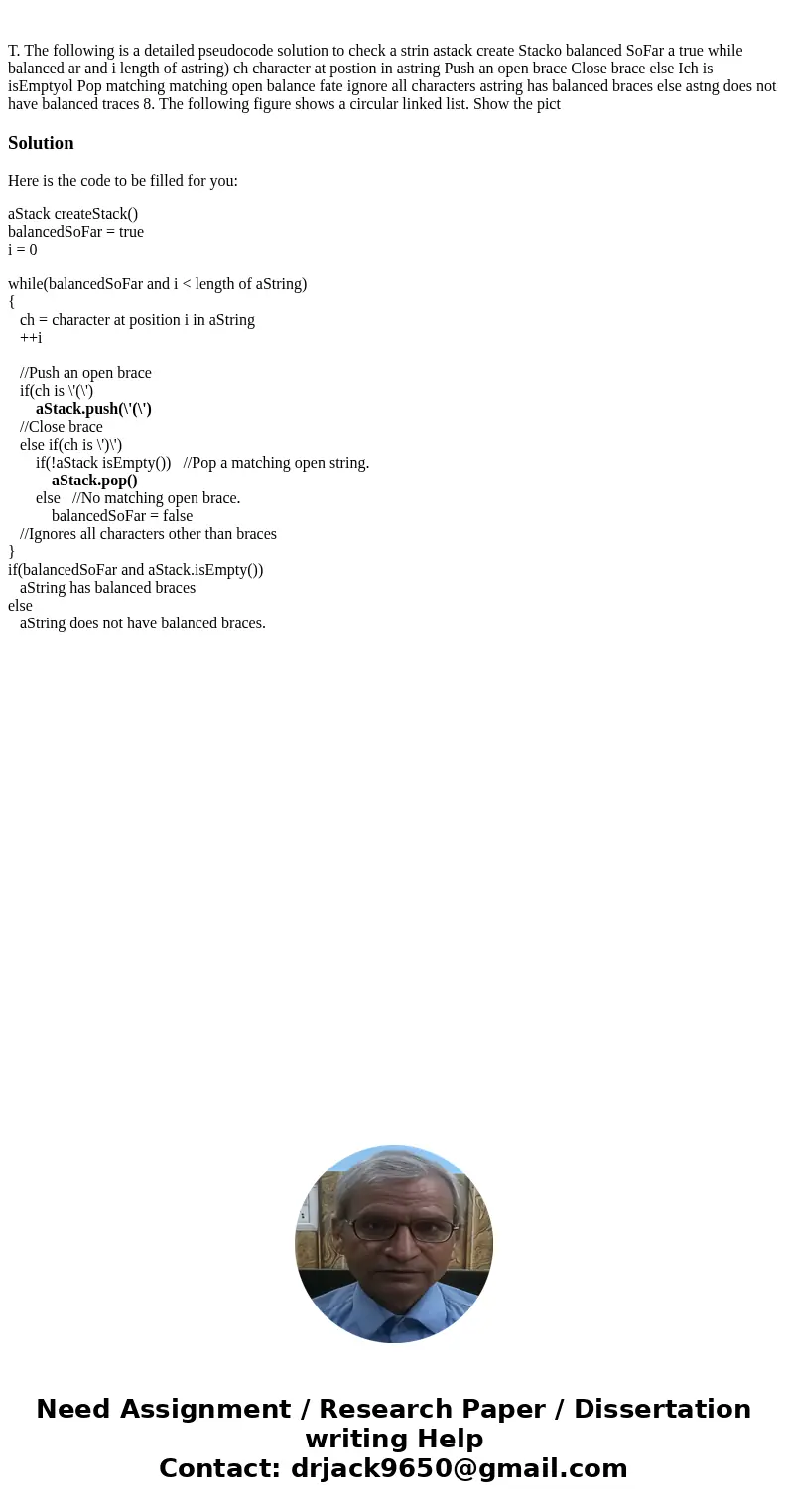 T. The following is a detailed pseudocode solution to check a strin astack create Stacko balanced SoFar a true while balanced ar and i length of astring) ch character at postion in astring Push an open brace Close brace else Ich is isEmptyol Pop matching matching open balance fate ignore all characters astring has balanced braces else astng does not have balanced traces 8. The following figure shows a circular linked list. Show the pict

Solution

Here is the code to be filled for you:

aStack createStack()
balancedSoFar = true
i = 0

while(balancedSoFar and i < length of aString)
{
ch = character at position i in aString
++i

//Push an open brace
if(ch is \'(\')
aStack.push(\'(\')
//Close brace
else if(ch is \')\')
if(!aStack isEmpty()) //Pop a matching open string.
aStack.pop()
else //No matching open brace.
balancedSoFar = false
//Ignores all characters other than braces
}
if(balancedSoFar and aStack.isEmpty())
aString has balanced braces
else
aString does not have balanced braces.

Need Assignment / Research Paper / Dissertation writing Help
Contact: drjack9650@gmail.com